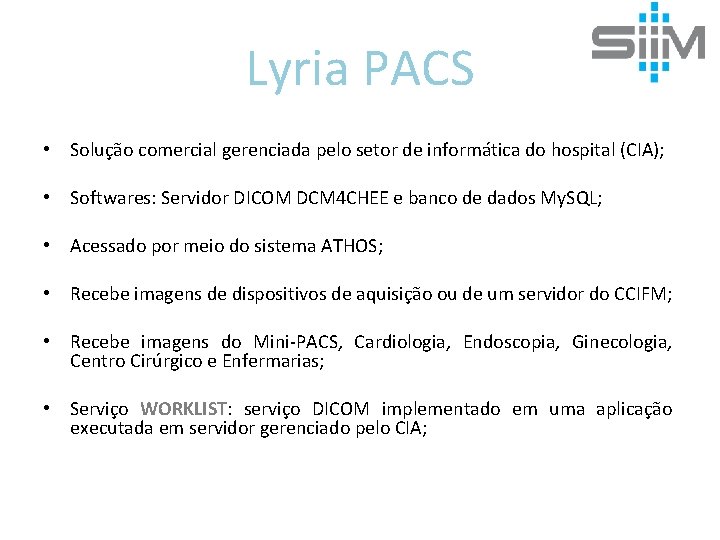 SIIM

Lyria PACS

• Solução comercial gerenciada pelo setor de informática do hospital (CIA);

• Softwares: Servidor DICOM DCM4CHEE e banco de dados MySQL;

• Acessado por meio do sistema ATHOS;

• Recebe imagens de dispositivos de aquisição ou de um servidor do CCIFM;

• Recebe imagens do Mini-PACS, Cardiologia, Endoscopia, Ginecologia, Centro Cirúrgico e Enfermarias;

• Serviço WORKLIST: serviço DICOM implementado em uma aplicação executada em servidor gerenciado pelo CIA;